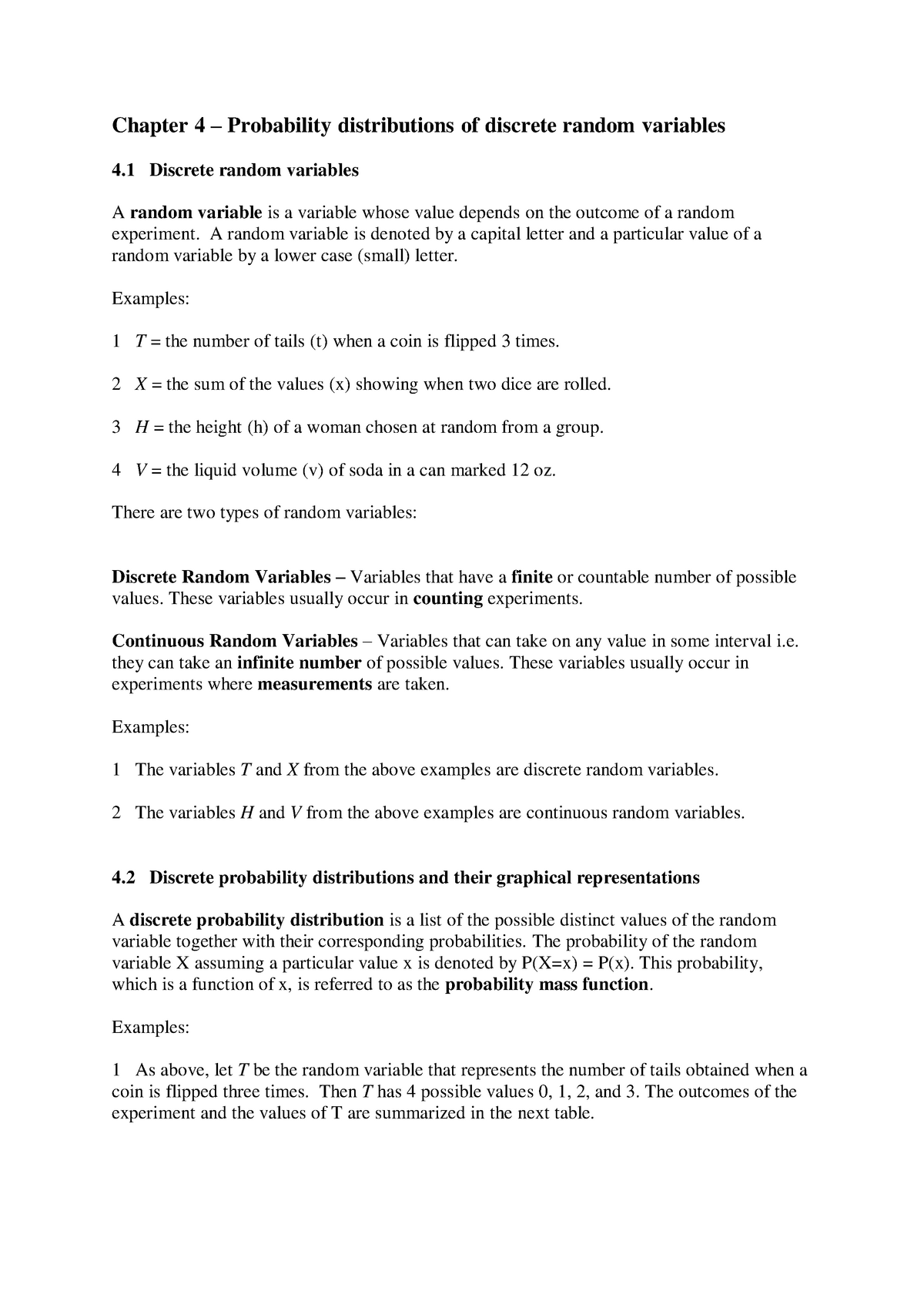 Chapter 4 – Probability distributions of discrete random variables

4.1 Discrete random variables

A random variable is a variable whose value depends on the outcome of a random experiment. A random variable is denoted by a capital letter and a particular value of a random variable by a lower case (small) letter.

Examples:

1 $T$ = the number of tails (t) when a coin is flipped 3 times.

2 $X$ = the sum of the values (x) showing when two dice are rolled.

3 $H$ = the height (h) of a woman chosen at random from a group.

4 $V$ = the liquid volume (v) of soda in a can marked 12 oz.

There are two types of random variables:

Discrete Random Variables – Variables that have a finite or countable number of possible values. These variables usually occur in counting experiments.

Continuous Random Variables – Variables that can take on any value in some interval i.e. they can take an infinite number of possible values. These variables usually occur in experiments where measurements are taken.

Examples:

1 The variables $T$ and $X$ from the above examples are discrete random variables.

2 The variables $H$ and $V$ from the above examples are continuous random variables.

4.2 Discrete probability distributions and their graphical representations

A discrete probability distribution is a list of the possible distinct values of the random variable together with their corresponding probabilities. The probability of the random variable X assuming a particular value x is denoted by P(X=x) = P(x). This probability, which is a function of x, is referred to as the probability mass function.

Examples:

1 As above, let $T$ be the random variable that represents the number of tails obtained when a coin is flipped three times. Then $T$ has 4 possible values 0, 1, 2, and 3. The outcomes of the experiment and the values of T are summarized in the next table.